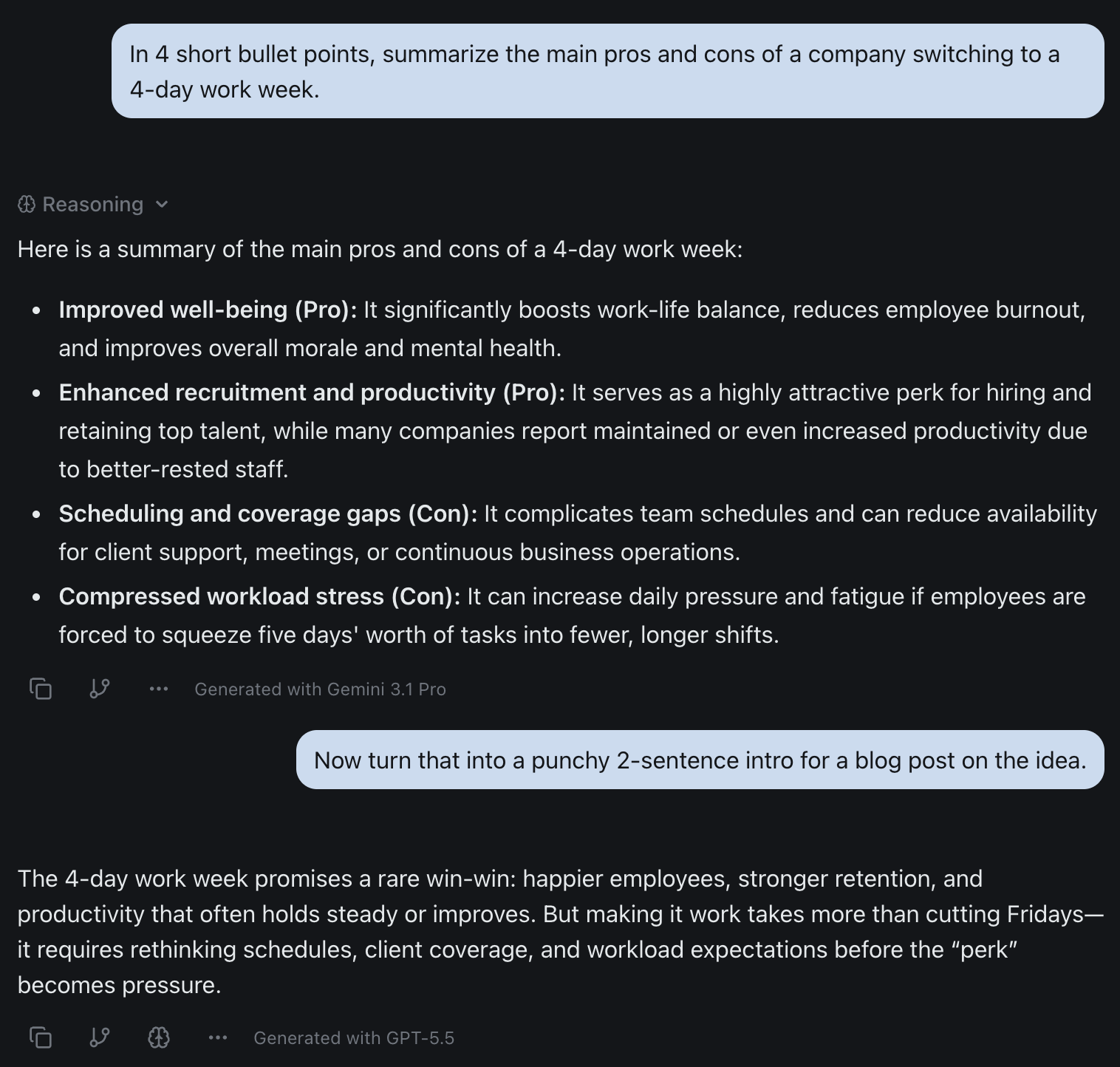 In 4 short bullet points, summarize the main pros and cons of a company switching to a 4-day work week.

Reasoning

Here is a summary of the main pros and cons of a 4-day work week:

- **Improved well-being (Pro):** It significantly boosts work-life balance, reduces employee burnout, and improves overall morale and mental health.
- **Enhanced recruitment and productivity (Pro):** It serves as a highly attractive perk for hiring and retaining top talent, while many companies report maintained or even increased productivity due to better-rested staff.
- **Scheduling and coverage gaps (Con):** It complicates team schedules and can reduce availability for client support, meetings, or continuous business operations.
- **Compressed workload stress (Con):** It can increase daily pressure and fatigue if employees are forced to squeeze five days' worth of tasks into fewer, longer shifts.

Generated with Gemini 3.1 Pro

Now turn that into a punchy 2-sentence intro for a blog post on the idea.

The 4-day work week promises a rare win-win: happier employees, stronger retention, and productivity that often holds steady or improves. But making it work takes more than cutting Fridays—it requires rethinking schedules, client coverage, and workload expectations before the “perk” becomes pressure.

Generated with GPT-5.5